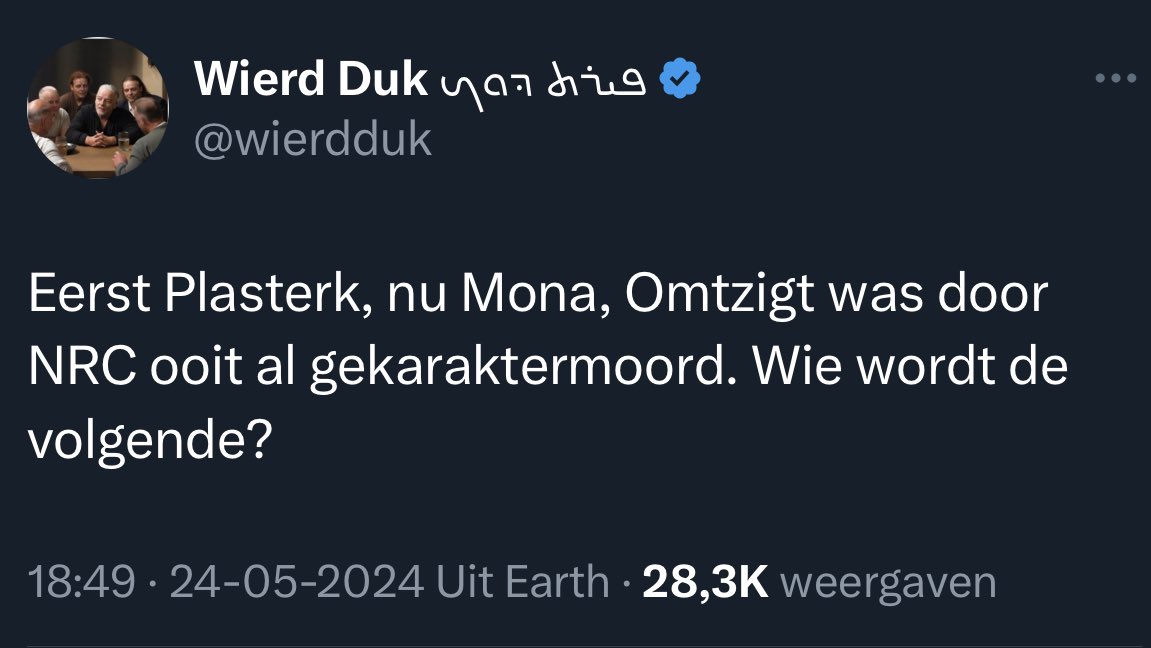 Wierd Duk ܘܝܪܕ ܕܘܟ
@wierdduk

Eerst Plasterk, nu Mona, Omtzigt was door NRC ooit al gekaraktermoord. Wie wordt de volgende?

18:49 · 24-05-2024 Uit Earth · 28,3K weergaven